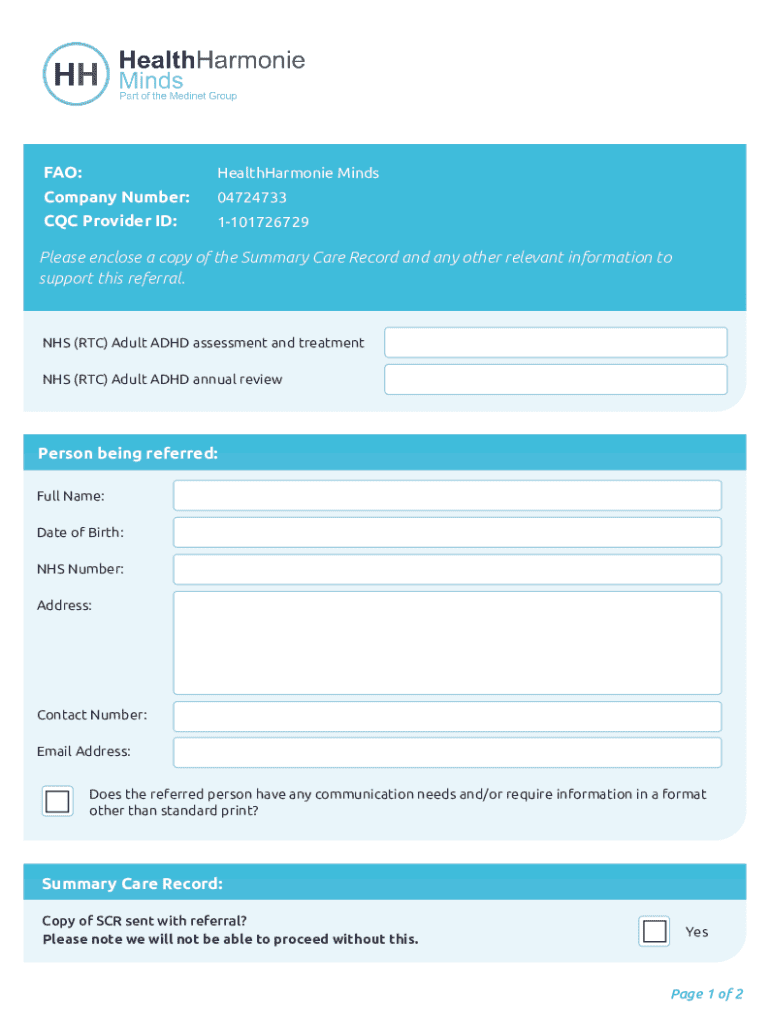 HH HealthHarmonie Minds
Part of the Medinet Group

FAO: HealthHarmonie Minds
Company Number: 04724733
CQC Provider ID: 1-101726729

Please enclose a copy of the Summary Care Record and any other relevant information to support this referral.

NHS (RTC) Adult ADHD assessment and treatment

NHS (RTC) Adult ADHD annual review

Person being referred:

Full Name:

Date of Birth:

NHS Number:

Address:

Contact Number:

Email Address:

Does the referred person have any communication needs and/or require information in a format other than standard print?

Summary Care Record:

Copy of SCR sent with referral?
Please note we will not be able to proceed without this.

Yes

Page 1 of 2